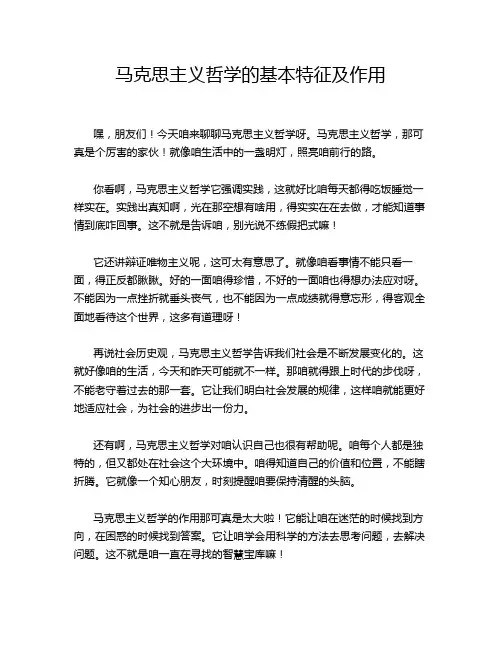 马克思主义哲学的基本特征及作用

嘿，朋友们！今天咱来聊聊马克思主义哲学呀。马克思主义哲学，那可真是个厉害的家伙！就像咱生活中的一盏明灯，照亮咱前行的路。

你看啊，马克思主义哲学它强调实践，这就好比咱每天都得吃饭睡觉一样实在。实践出真知啊，光在那空想有啥用，得实实在在去做，才能知道事情到底咋回事。这不就是告诉咱，别光说不练假把式嘛！

它还讲辩证唯物主义呢，这可太有意思了。就像咱看事情不能只看一面，得正反都瞅瞅。好的一面咱得珍惜，不好的一面咱也得想办法应对呀。不能因为一点挫折就垂头丧气，也不能因为一点成绩就得意忘形，得客观全面地看待这个世界，这多有道理呀！

再说社会历史观，马克思主义哲学告诉我们社会是不断发展变化的。这就好像咱的生活，今天和昨天可能就不一样。那咱就得跟上时代的步伐呀，不能老守着过去的那一套。它让我们明白社会发展的规律，这样咱就能更好地适应社会，为社会的进步出一份力。

还有啊，马克思主义哲学对咱认识自己也很有帮助呢。咱每个人都是独特的，但又都处在社会这个大环境中。咱得知道自己的价值和位置，不能瞎折腾。它就像一个知心朋友，时刻提醒咱要保持清醒的头脑。

马克思主义哲学的作用那可真是太大啦！它能让咱在迷茫的时候找到方向，在困惑的时候找到答案。它让咱学会用科学的方法去思考问题，去解决问题。这不就是咱一直在寻找的智慧宝库嘛！